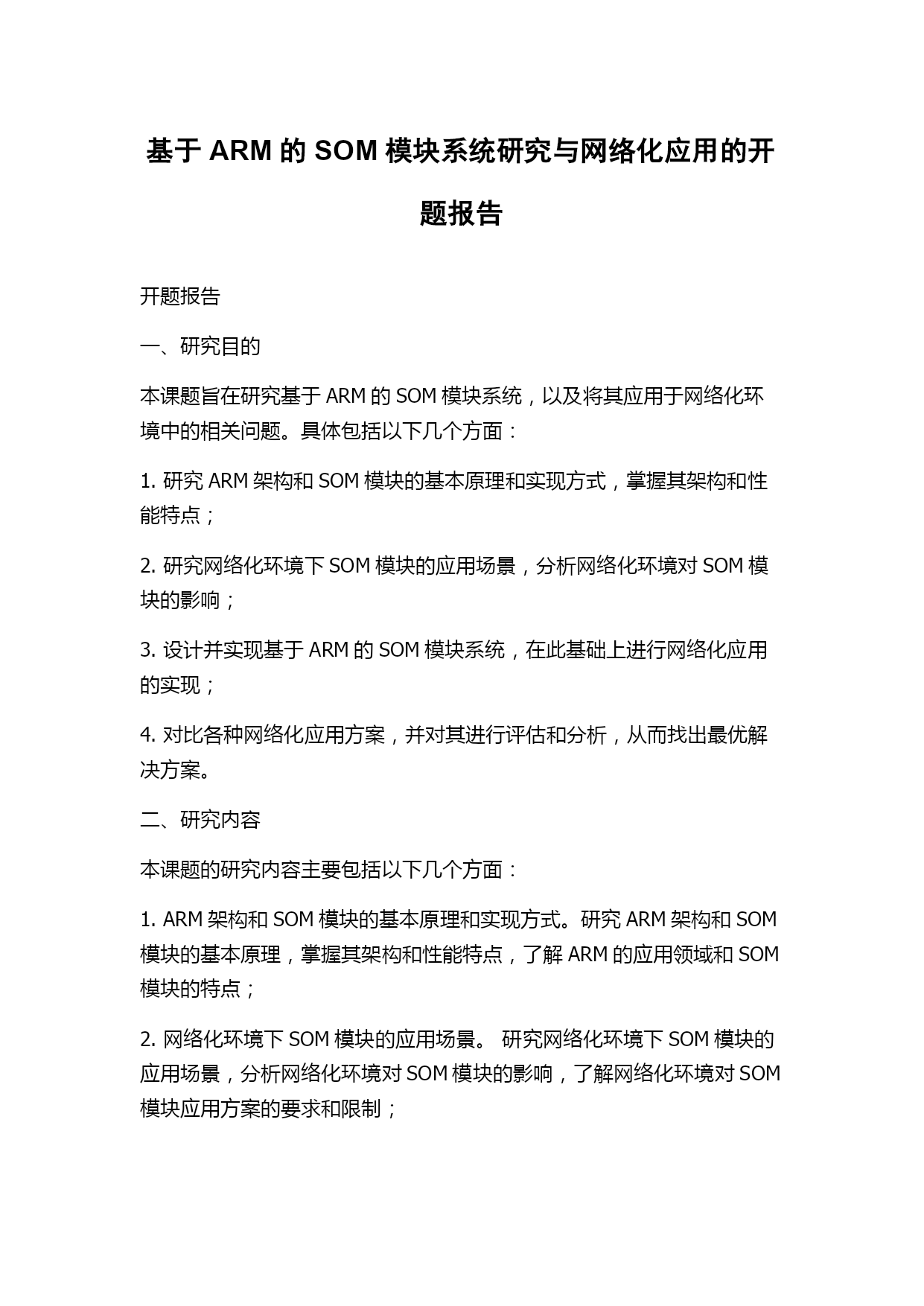 基于 ARM 的 SOM 模块系统研究与网络化应用的开题报告

开题报告

一、研究目的

本课题旨在研究基于 ARM 的 SOM 模块系统，以及将其应用于网络化环境中的相关问题。具体包括以下几个方面：

1. 研究 ARM 架构和 SOM 模块的基本原理和实现方式，掌握其架构和性能特点；

2. 研究网络化环境下 SOM 模块的应用场景，分析网络化环境对 SOM 模块的影响；

3. 设计并实现基于 ARM 的 SOM 模块系统，在此基础上进行网络化应用的实现；

4. 对比各种网络化应用方案，并对其进行评估和分析，从而找出最优解决方案。

二、研究内容

本课题的研究内容主要包括以下几个方面：

1. ARM 架构和 SOM 模块的基本原理和实现方式。研究 ARM 架构和 SOM 模块的基本原理，掌握其架构和性能特点，了解 ARM 的应用领域和 SOM 模块的特点；

2. 网络化环境下 SOM 模块的应用场景。 研究网络化环境下 SOM 模块的应用场景，分析网络化环境对 SOM 模块的影响，了解网络化环境对 SOM 模块应用方案的要求和限制；